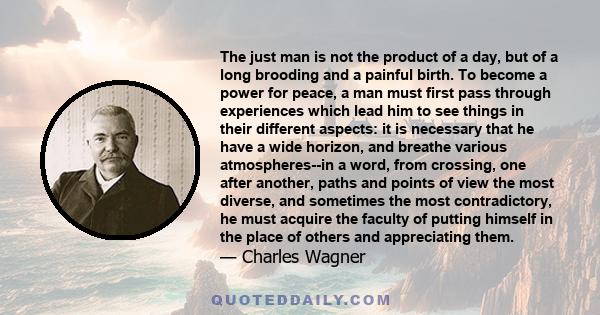 The just man is not the product of a day, but of a long brooding and a painful birth. To become a power for peace, a man must first pass through experiences which lead him to see things in their different aspects: it is necessary that he have a wide horizon, and breathe various atmospheres--in a word, from crossing, one after another, paths and points of view the most diverse, and sometimes the most contradictory, he must acquire the faculty of putting himself in the place of others and appreciating them.
— Charles Wagner

QUOTEDDAILY.COM